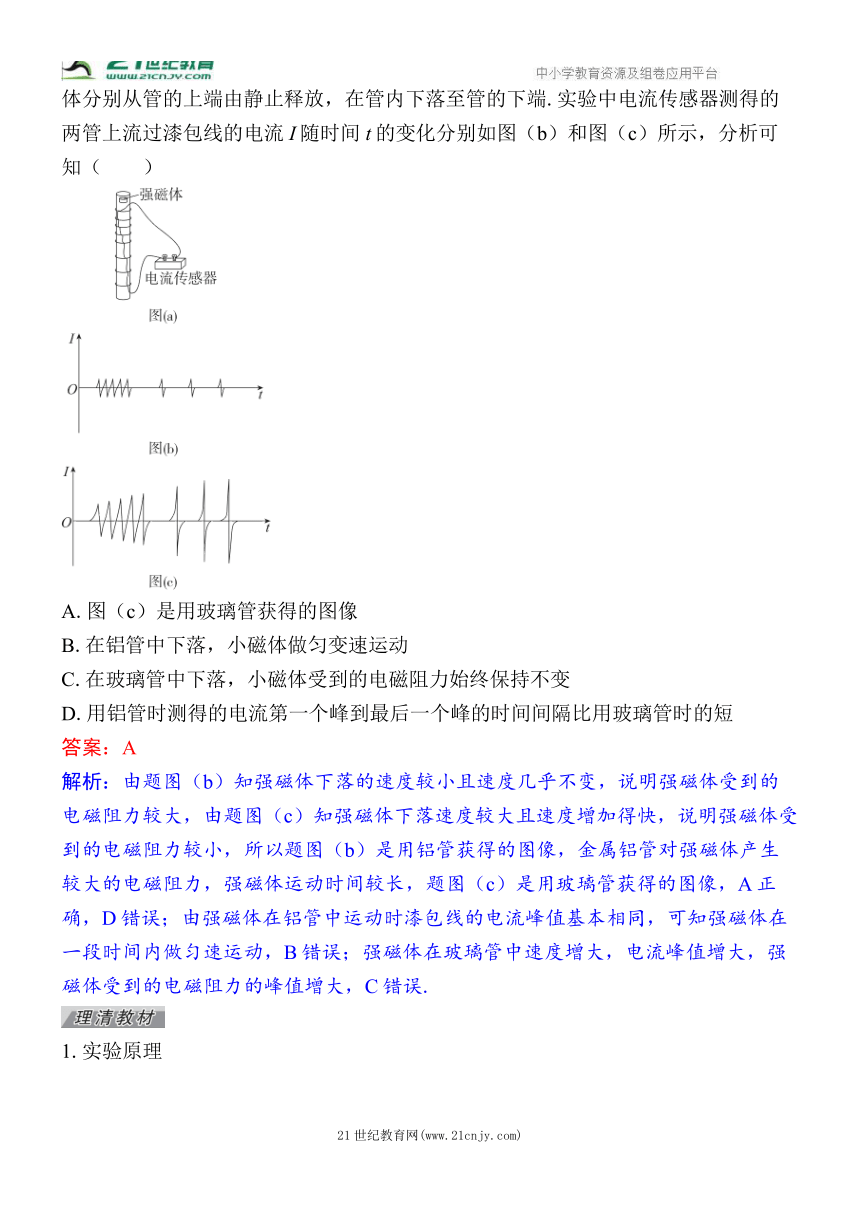 21世纪教育 www.21cnjy.com

中小学教育资源及组卷应用平台

体分别从管的上端由静止释放，在管内下落至管的下端. 实验中电流传感器测得的两管上流过漆包线的电流 $I$ 随时间 $t$ 的变化分别如图（b）和图（c）所示，分析可知（　　）

强磁体

电流传感器

图(a)

$I$

$O$

$t$

图(b)

$I$

$O$

$t$

图(c)

A. 图（c）是用玻璃管获得的图像

B. 在铝管中下落，小磁体做匀变速运动

C. 在玻璃管中下落，小磁体受到的电磁阻力始终保持不变

D. 用铝管时测得的电流第一个峰到最后一个峰的时间间隔比用玻璃管时的短

答案：A

解析：由题图（b）知强磁体下落的速度较小且速度几乎不变，说明强磁体受到的电磁阻力较大，由题图（c）知强磁体下落速度较大且速度增加得快，说明强磁体受到的电磁阻力较小，所以题图（b）是用铝管获得的图像，金属铝管对强磁体产生较大的电磁阻力，强磁体运动时间较长，题图（c）是用玻璃管获得的图像，A 正确，D 错误；由强磁体在铝管中运动时漆包线的电流峰值基本相同，可知强磁体在一段时间内做匀速运动，B 错误；强磁体在玻璃管中速度增大，电流峰值增大，强磁体受到的电磁阻力的峰值增大，C 错误.

理清教材

1. 实验原理

21 世纪教育网(www.21cnjy.com)